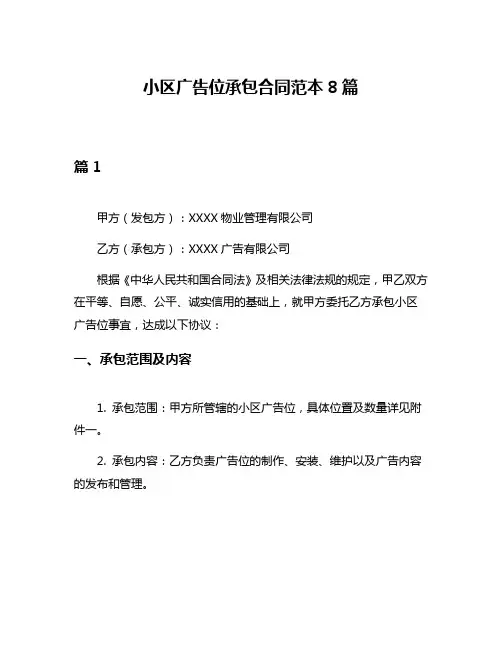 小区广告位承包合同范本 8 篇

篇 1

甲方（发包方）：XXXX 物业管理有限公司

乙方（承包方）：XXXX 广告有限公司

根据《中华人民共和国合同法》及相关法律法规的规定，甲乙双方在平等、自愿、公平、诚实信用的基础上，就甲方委托乙方承包小区广告位事宜，达成以下协议：

一、承包范围及内容

1. 承包范围：甲方所管辖的小区广告位，具体位置及数量详见附件一。

2. 承包内容：乙方负责广告位的制作、安装、维护以及广告内容的发布和管理。